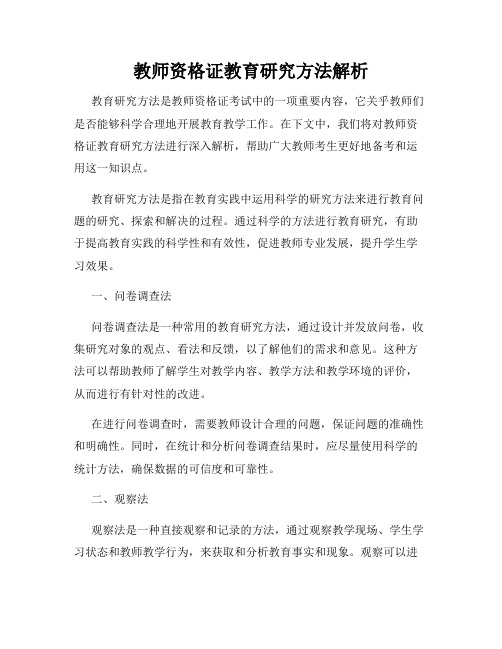 教师资格证教育研究方法解析

教育研究方法是教师资格证考试中的一项重要内容，它关乎教师们是否能够科学合理地开展教育教学工作。在下文中，我们将对教师资格证教育研究方法进行深入解析，帮助广大教师考生更好地备考和运用这一知识点。

教育研究方法是指在教育实践中运用科学的研究方法来进行教育问题的研究、探索和解决的过程。通过科学的方法进行教育研究，有助于提高教育实践的科学性和有效性，促进教师专业发展，提升学生学习效果。

一、问卷调查法

问卷调查法是一种常用的教育研究方法，通过设计并发放问卷，收集研究对象的观点、看法和反馈，以了解他们的需求和意见。这种方法可以帮助教师了解学生对教学内容、教学方法和教学环境的评价，从而进行有针对性的改进。

在进行问卷调查时，需要教师设计合理的问题，保证问题的准确性和明确性。同时，在统计和分析问卷调查结果时，应尽量使用科学的统计方法，确保数据的可信度和可靠性。

二、观察法

观察法是一种直接观察和记录的方法，通过观察教学现场、学生学习状态和教师教学行为，来获取和分析教育事实和现象。观察可以进